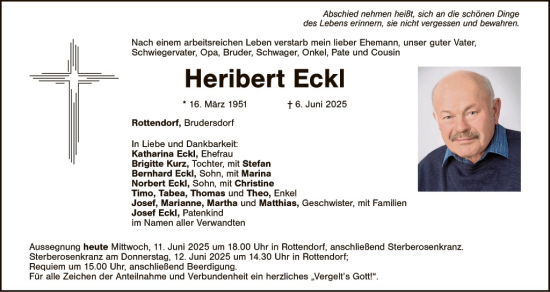 Abschied nehmen heißt, sich an die schönen Dinge des Lebens erinnern, sie nicht vergessen und bewahren.

Nach einem arbeitsreichen Leben verstarb mein lieber Ehemann, unser guter Vater, Schwiegervater, Opa, Bruder, Schwager, Onkel, Pate und Cousin

Heribert Eckl

* 16. März 1951 † 6. Juni 2025

Rottendorf, Brudersdorf

In Liebe und Dankbarkeit:
Katharina Eckl, Ehefrau
Brigitte Kurz, Tochter, mit Stefan
Bernhard Eckl, Sohn, mit Marina
Norbert Eckl, Sohn, mit Christine
Timo, Tabea, Thomas und Theo, Enkel
Josef, Marianne, Martha und Matthias, Geschwister, mit Familien
Josef Eckl, Patenkind
im Namen aller Verwandten

Aussegnung heute Mittwoch, 11. Juni 2025 um 18.00 Uhr in Rottendorf, anschließend Sterberosenkranz.
Sterberosenkranz am Donnerstag, 12. Juni 2025 um 14.30 Uhr in Rottendorf;
Requiem um 15.00 Uhr, anschließend Beerdigung.
Für alle Zeichen der Anteilnahme und Verbundenheit ein herzliches „Vergelt's Gott!".